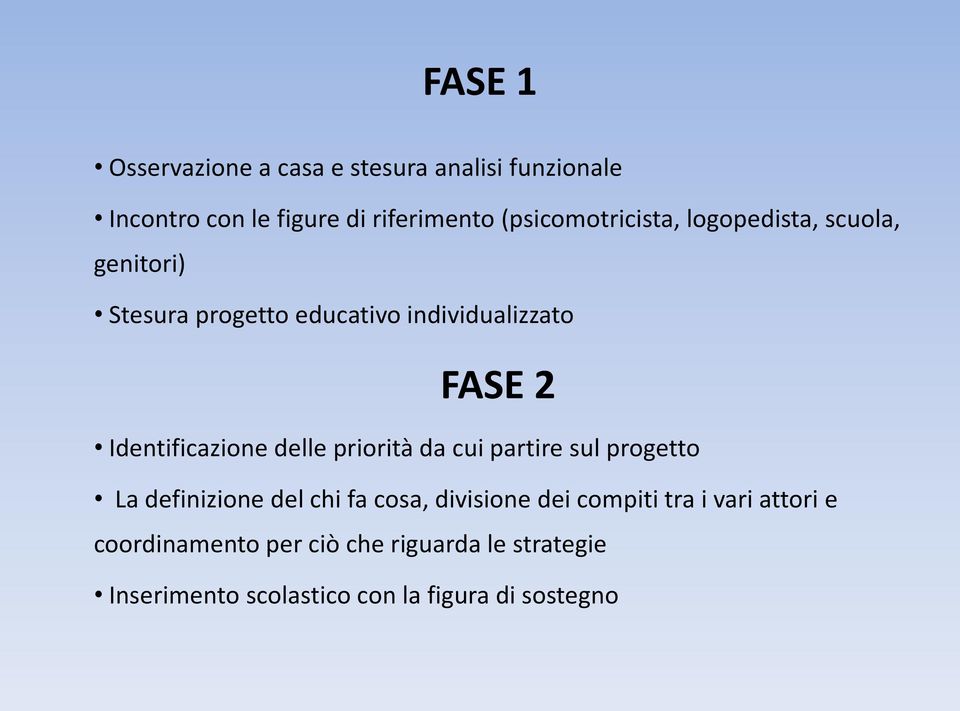 FASE 1

• Osservazione a casa e stesura analisi funzionale

• Incontro con le figure di riferimento (psicomotricista, logopedista, scuola, genitori)

• Stesura progetto educativo individualizzato

FASE 2

• Identificazione delle priorità da cui partire sul progetto

• La definizione del chi fa cosa, divisione dei compiti tra i vari attori e coordinamento per ciò che riguarda le strategie

• Inserimento scolastico con la figura di sostegno